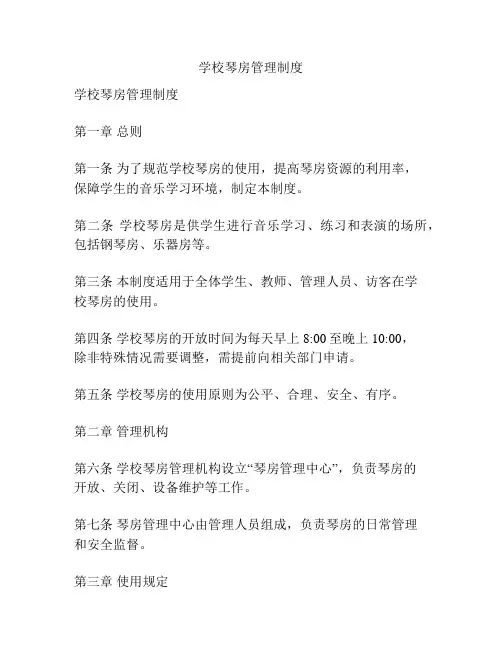 学校琴房管理制度

学校琴房管理制度

第一章 总则

第一条 为了规范学校琴房的使用，提高琴房资源的利用率，保障学生的音乐学习环境，制定本制度。

第二条 学校琴房是供学生进行音乐学习、练习和表演的场所，包括钢琴房、乐器房等。

第三条 本制度适用于全体学生、教师、管理人员、访客在学校琴房的使用。

第四条 学校琴房的开放时间为每天早上 8:00 至晚上 10:00，除非特殊情况需要调整，需提前向相关部门申请。

第五条 学校琴房的使用原则为公平、合理、安全、有序。

第二章 管理机构

第六条 学校琴房管理机构设立“琴房管理中心”，负责琴房的开放、关闭、设备维护等工作。

第七条 琴房管理中心由管理人员组成，负责琴房的日常管理和安全监督。

第三章 使用规定